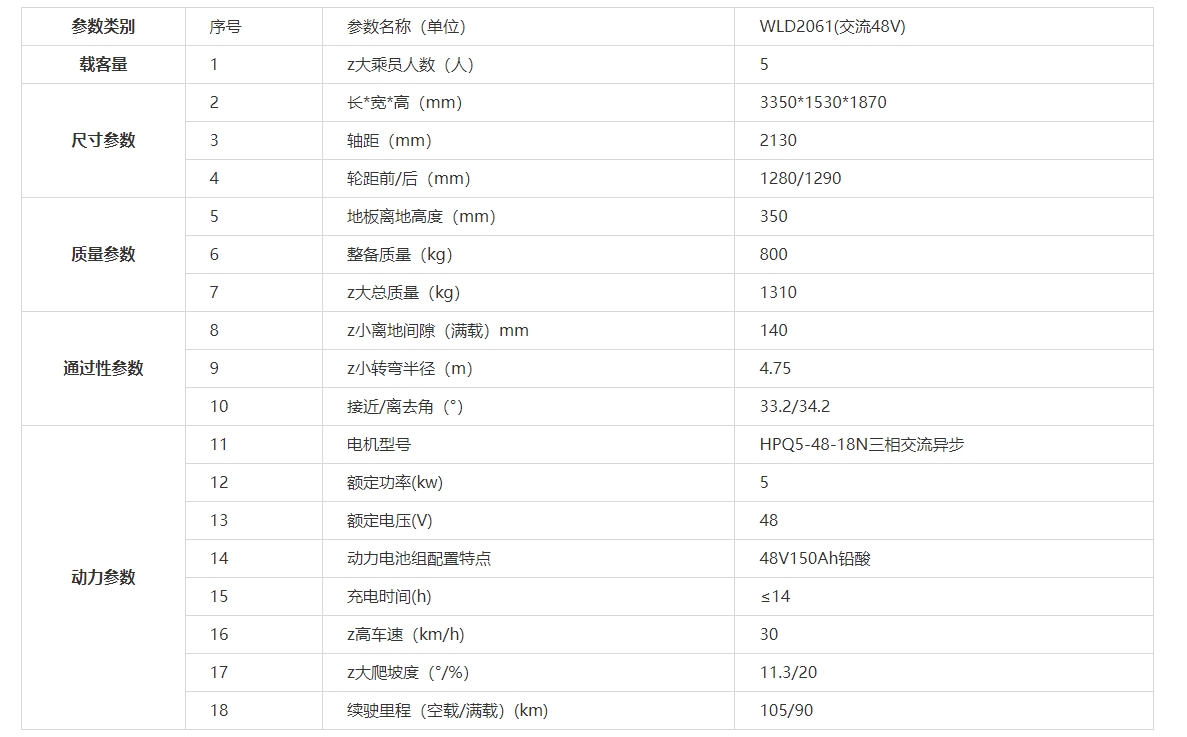 | 参数类别 | 序号 | 参数名称（单位） | WLD2061(交流48V) |
|---|---|---|---|
| 载客量 | 1 | z大乘员人数（人） | 5 |
| 尺寸参数 | 2 | 长*宽*高（mm） | 3350*1530*1870 |
|  | 3 | 轴距（mm） | 2130 |
|  | 4 | 轮距前/后（mm） | 1280/1290 |
| 质量参数 | 5 | 地板离地高度（mm） | 350 |
|  | 6 | 整备质量（kg） | 800 |
|  | 7 | z大总质量（kg） | 1310 |
| 通过性参数 | 8 | z小离地间隙（满载）mm | 140 |
|  | 9 | z小转弯半径（m） | 4.75 |
|  | 10 | 接近/离去角（°） | 33.2/34.2 |
| 动力参数 | 11 | 电机型号 | HPQ5-48-18N三相交流异步 |
|  | 12 | 额定功率(kw) | 5 |
|  | 13 | 额定电压(V) | 48 |
|  | 14 | 动力电池组配置特点 | 48V150Ah铅酸 |
|  | 15 | 充电时间(h) | ≤14 |
|  | 16 | z高车速（km/h） | 30 |
|  | 17 | z大爬坡度（°/%） | 11.3/20 |
|  | 18 | 续驶里程（空载/满载）(km) | 105/90 |